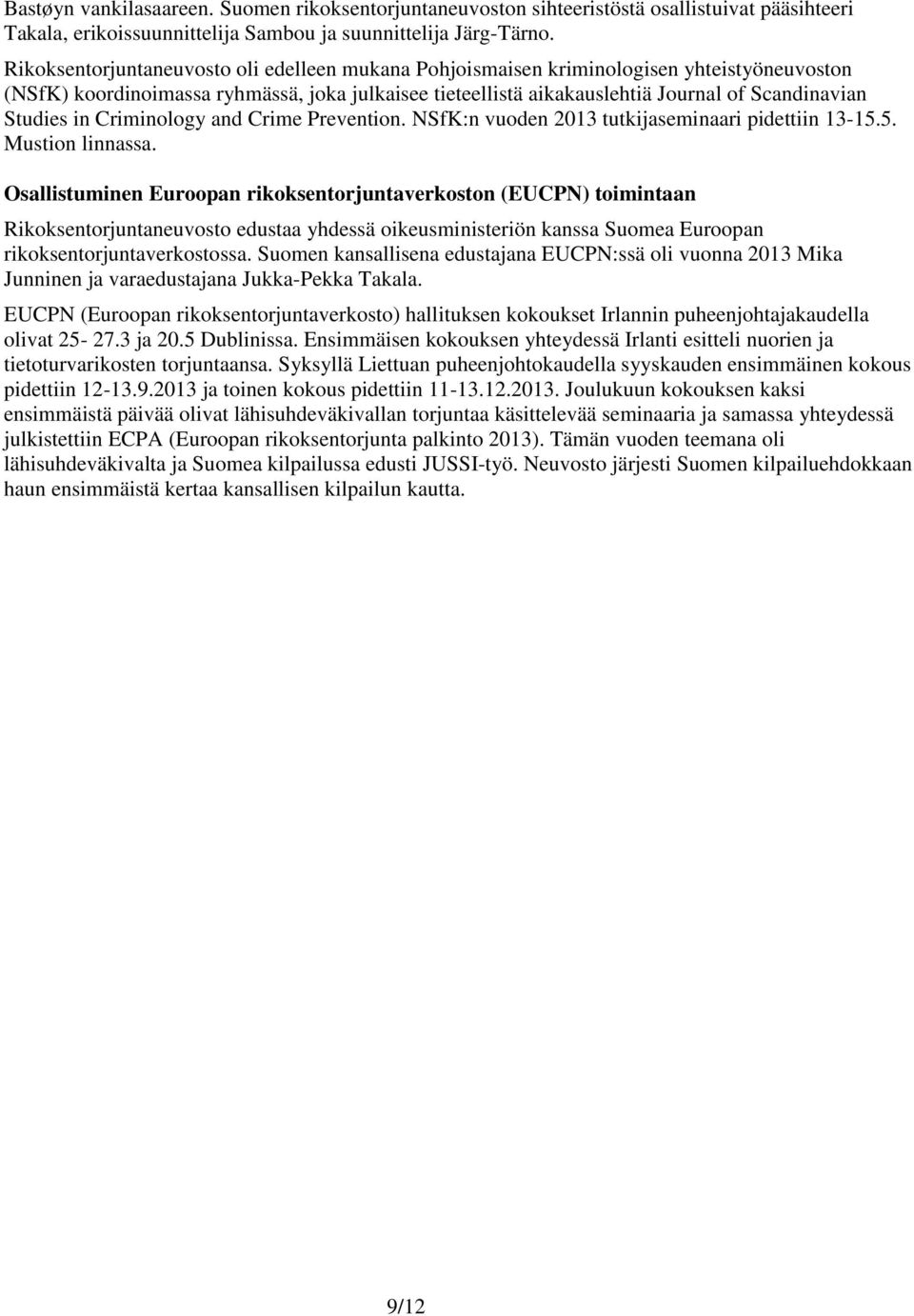 Bastøyn vankilasaareen. Suomen rikoksentorjuntaneuvoston sihteeristöstä osallistuivat pääsihteeri Takala, erikoissuunnittelija Sambou ja suunnittelija Järg-Tärno.

Rikoksentorjuntaneuvosto oli edelleen mukana Pohjoismaisen kriminologisen yhteistyöneuvoston (NSfK) koordinoimassa ryhmässä, joka julkaisee tieteellistä aikakauslehtiä Journal of Scandinavian Studies in Criminology and Crime Prevention. NSfK:n vuoden 2013 tutkijaseminaari pidettiin 13-15.5. Mustion linnassa.

Osallistuminen Euroopan rikoksentorjuntaverkoston (EUCPN) toimintaan

Rikoksentorjuntaneuvosto edustaa yhdessä oikeusministeriön kanssa Suomea Euroopan rikoksentorjuntaverkostossa. Suomen kansallisena edustajana EUCPN:ssä oli vuonna 2013 Mika Junninen ja varaedustajana Jukka-Pekka Takala.

EUCPN (Euroopan rikoksentorjuntaverkosto) hallituksen kokoukset Irlannin puheenjohtajakaudella olivat 25- 27.3 ja 20.5 Dublinissa. Ensimmäisen kokouksen yhteydessä Irlanti esitteli nuorien ja tietoturvarikosten torjuntaansa. Syksyllä Liettuan puheenjohtokaudella syyskauden ensimmäinen kokous pidettiin 12-13.9.2013 ja toinen kokous pidettiin 11-13.12.2013. Joulukuun kokouksen kaksi ensimmäistä päivää olivat lähisuhdeväkivallan torjuntaa käsittelevää seminaaria ja samassa yhteydessä julkistettiin ECPA (Euroopan rikoksentorjunta palkinto 2013). Tämän vuoden teemana oli lähisuhdeväkivalta ja Suomea kilpailussa edusti JUSSI-työ. Neuvosto järjesti Suomen kilpailuehdokkaan haun ensimmäistä kertaa kansallisen kilpailun kautta.

9/12